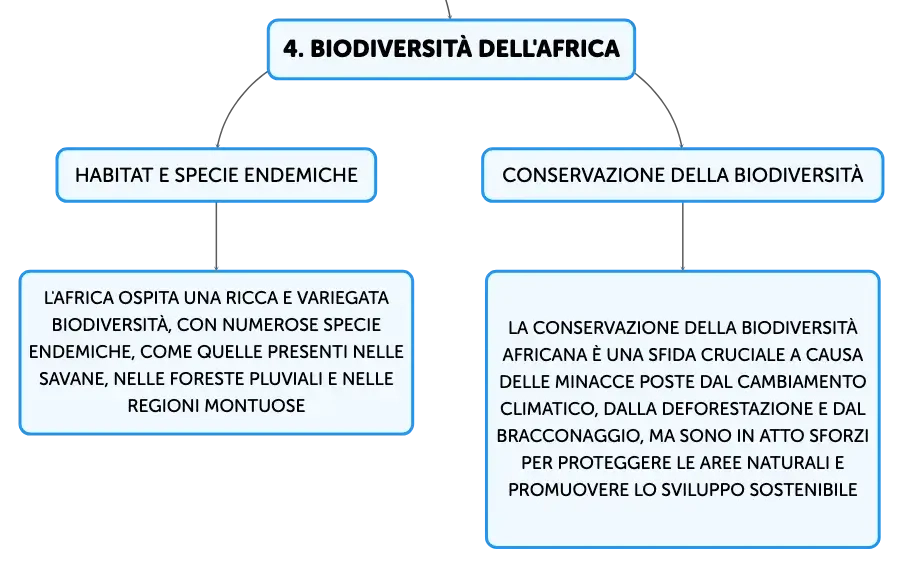 4. BIODIVERSITÀ DELL'AFRICA

HABITAT E SPECIE ENDEMICHE

L'AFRICA OSPITA UNA RICCA E VARIEGATA BIODIVERSITÀ, CON NUMEROSE SPECIE ENDEMICHE, COME QUELLE PRESENTI NELLE SAVANE, NELLE FORESTE PLUVIALI E NELLE REGIONI MONTUOSE

CONSERVAZIONE DELLA BIODIVERSITÀ

LA CONSERVAZIONE DELLA BIODIVERSITÀ AFRICANA È UNA SFIDA CRUCIALE A CAUSA DELLE MINACCE POSTE DAL CAMBIAMENTO CLIMATICO, DALLA DEFORESTAZIONE E DAL BRACCONAGGIO, MA SONO IN ATTO SFORZI PER PROTEGGERE LE AREE NATURALI E PROMUOVERE LO SVILUPPO SOSTENIBILE